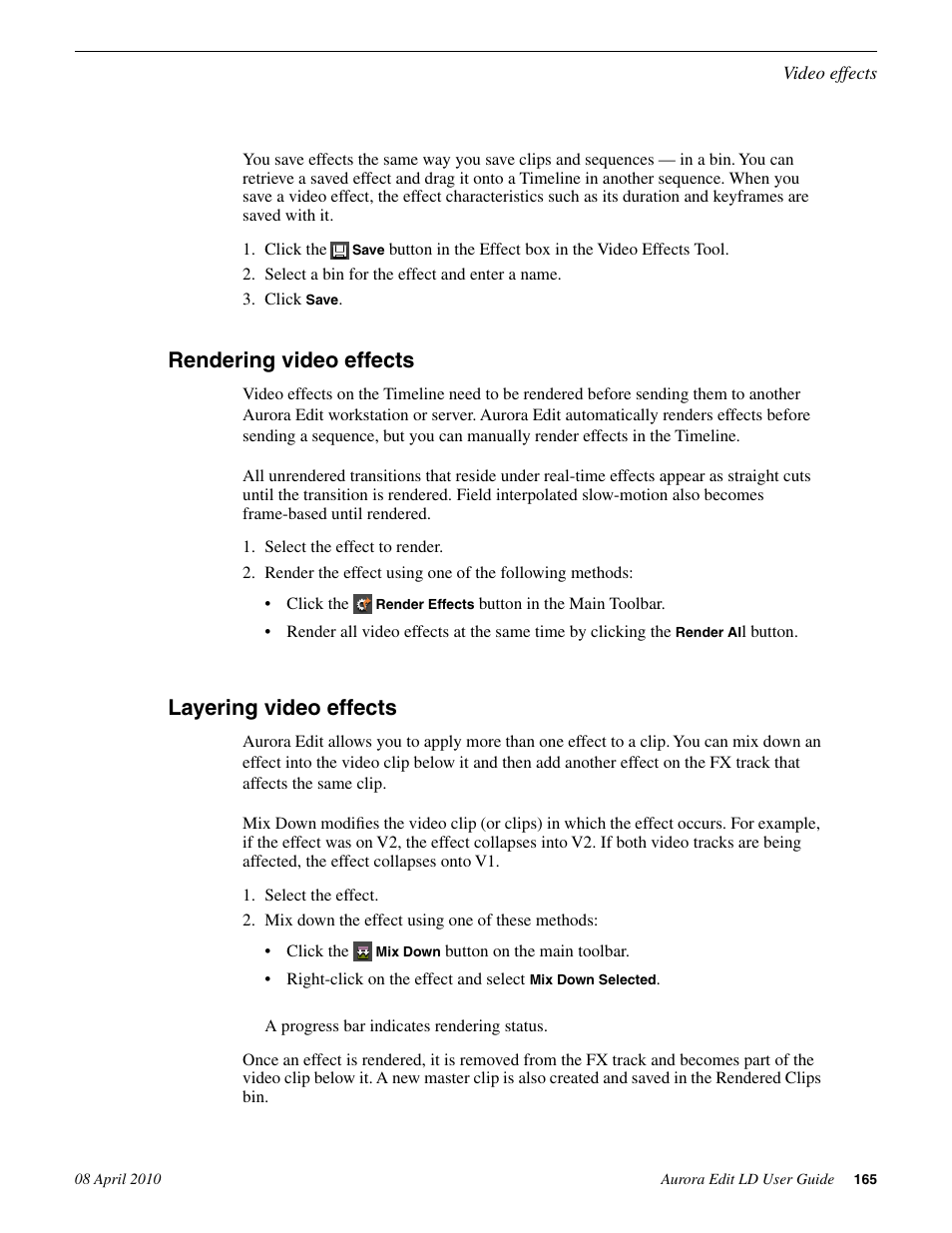 Video effects

You save effects the same way you save clips and sequences — in a bin. You can retrieve a saved effect and drag it onto a Timeline in another sequence. When you save a video effect, the effect characteristics such as its duration and keyframes are saved with it.

1. Click the Save button in the Effect box in the Video Effects Tool.
2. Select a bin for the effect and enter a name.
3. Click Save.

Rendering video effects

Video effects on the Timeline need to be rendered before sending them to another Aurora Edit workstation or server. Aurora Edit automatically renders effects before sending a sequence, but you can manually render effects in the Timeline.

All unrendered transitions that reside under real-time effects appear as straight cuts until the transition is rendered. Field interpolated slow-motion also becomes frame-based until rendered.

1. Select the effect to render.
2. Render the effect using one of the following methods:
• Click the Render Effects button in the Main Toolbar.
• Render all video effects at the same time by clicking the Render All button.

Layering video effects

Aurora Edit allows you to apply more than one effect to a clip. You can mix down an effect into the video clip below it and then add another effect on the FX track that affects the same clip.

Mix Down modifies the video clip (or clips) in which the effect occurs. For example, if the effect was on V2, the effect collapses into V2. If both video tracks are being affected, the effect collapses onto V1.

1. Select the effect.
2. Mix down the effect using one of these methods:
• Click the Mix Down button on the main toolbar.
• Right-click on the effect and select Mix Down Selected.

A progress bar indicates rendering status.

Once an effect is rendered, it is removed from the FX track and becomes part of the video clip below it. A new master clip is also created and saved in the Rendered Clips bin.

08 April 2010

Aurora Edit LD User Guide 165